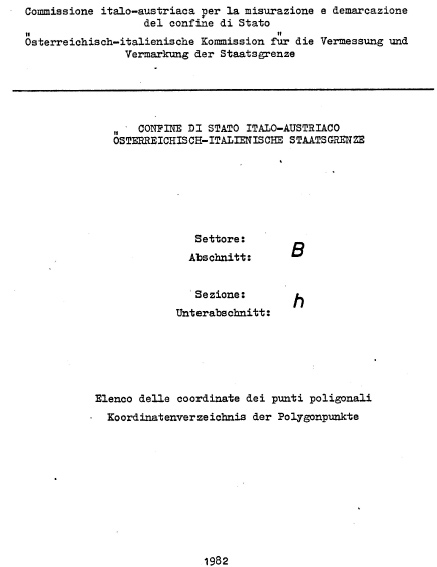 Commissione italo-austriaca per la misurazione e demarcazione del confine di Stato
Österreichisch-italienische Kommission für die Vermessung und Vermarkung der Staatsgrenze

CONFINE DI STATO ITALO-AUSTRIACO
ÖSTERREICHISCH-ITALIENISCHE STAATSGRENZE

Settore:
Abschnitt: B

Sezione:
Unterabschnitt: h

Elenco delle coordinate dei punti poligonali
Koordinatenverzeichnis der Polygonpunkte

1982